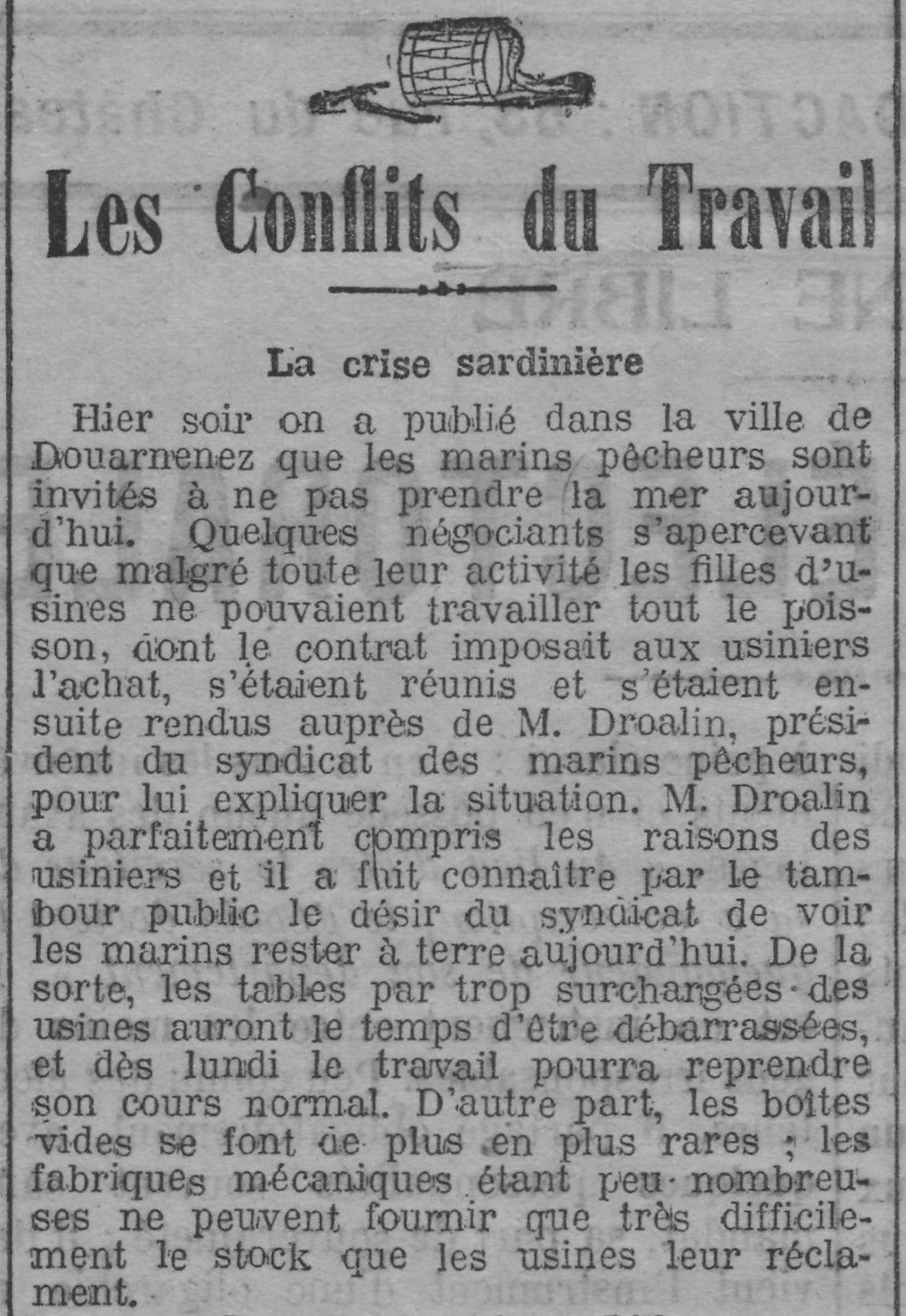 Les Conflits du Travail

La crise sardinière

Hier soir on a publié dans la ville de Douarnenez que les marins pêcheurs sont invités à ne pas prendre la mer aujourd'hui. Quelques négociants s'apercevant que malgré toute leur activité les filles d'usines ne pouvaient travailler tout le poisson, dont le contrat imposait aux usiniers l'achat, s'étaient réunis et s'étaient ensuite rendus auprès de M. Droalin, président du syndicat des marins pêcheurs, pour lui expliquer la situation. M. Droalin a parfaitement compris les raisons des usiniers et il a fait connaître par le tambour public le désir du syndicat de voir les marins rester à terre aujourd'hui. De la sorte, les tables par trop surchargées des usines auront le temps d'être débarrassées, et dès lundi le travail pourra reprendre son cours normal. D'autre part, les boîtes vides se font de plus en plus rares ; les fabriques mécaniques étant peu nombreuses ne peuvent fournir que très difficilement le stock que les usines leur réclament.